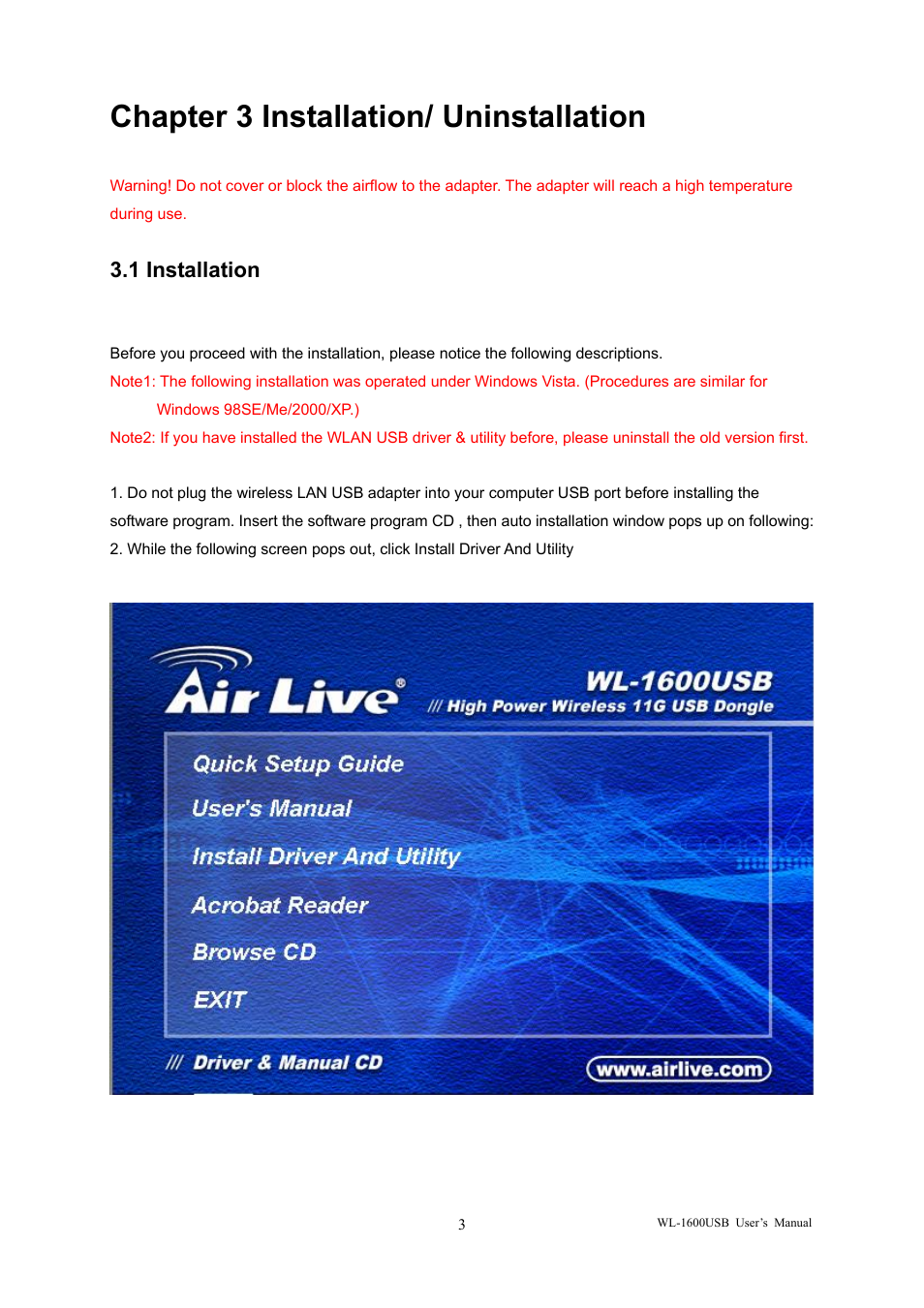 Chapter 3 Installation/ Uninstallation

Warning! Do not cover or block the airflow to the adapter. The adapter will reach a high temperature during use.

3.1 Installation

Before you proceed with the installation, please notice the following descriptions.
Note1: The following installation was operated under Windows Vista. (Procedures are similar for Windows 98SE/Me/2000/XP.)
Note2: If you have installed the WLAN USB driver & utility before, please uninstall the old version first.

1. Do not plug the wireless LAN USB adapter into your computer USB port before installing the software program. Insert the software program CD , then auto installation window pops up on following:
2. While the following screen pops out, click Install Driver And Utility

Air Live®

WL-1600USB
/// High Power Wireless 11G USB Dongle

Quick Setup Guide
User's Manual
Install Driver And Utility
Acrobat Reader
Browse CD
EXIT

/// Driver & Manual CD
www.airlive.com

3

WL-1600USB User's Manual